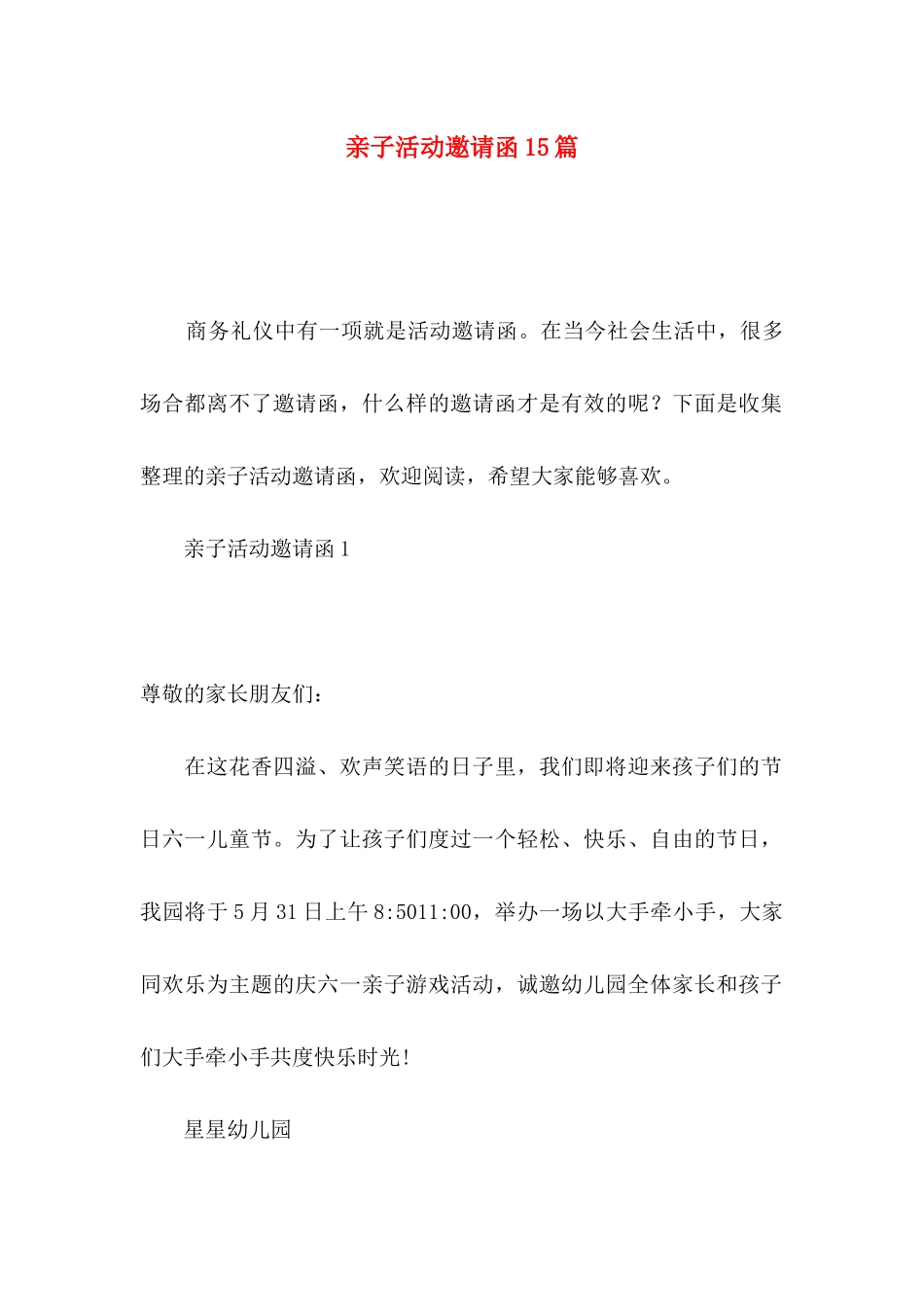 亲子活动邀请函15篇

商务礼仪中有一项就是活动邀请函。在当今社会生活中，很多场合都离不了邀请函，什么样的邀请函才是有效的呢？下面是收集整理的亲子活动邀请函，欢迎阅读，希望大家能够喜欢。

亲子活动邀请函1

尊敬的家长朋友们：

在这花香四溢、欢声笑语的日子里，我们即将迎来孩子们的节日六一儿童节。为了让孩子们度过一个轻松、快乐、自由的节日，我园将于5月31日上午8:5011:00，举办一场以大手牵小手，大家同欢乐为主题的庆六一亲子游戏活动，诚邀幼儿园全体家长和孩子们大手牵小手共度快乐时光！

星星幼儿园